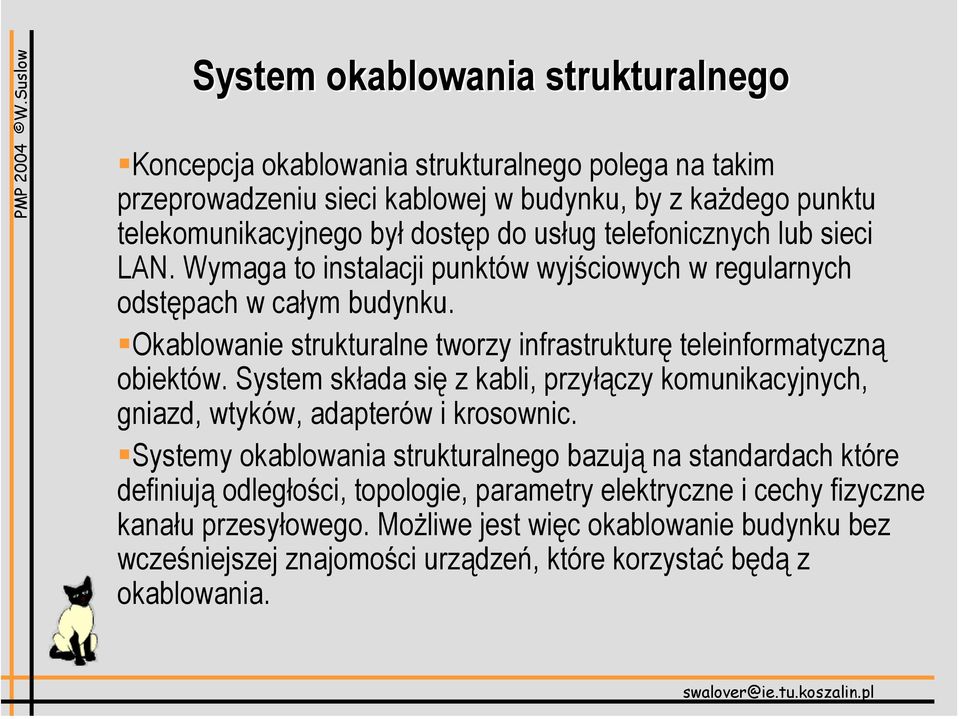 PMP 2004 ©W.Suslow

System okablowania strukturalnego

Koncepcja okablowania strukturalnego polega na takim przeprowadzeniu sieci kablowej w budynku, by z każdego punktu telekomunikacyjnego był dostęp do usług telefonicznych lub sieci LAN. Wymaga to instalacji punktów wyjściowych w regularnych odstępach w całym budynku.

Okablowanie strukturalne tworzy infrastrukturę teleinformatyczną obiektów. System składa się z kabli, przyłączy komunikacyjnych, gniazd, wtyków, adapterów i krosownic.

Systemy okablowania strukturalnego bazują na standardach które definiują odległości, topologie, parametry elektryczne i cechy fizyczne kanału przesyłowego. Możliwe jest więc okablowanie budynku bez wcześniejszej znajomości urządzeń, które korzystać będą z okablowania.

swalover@ie.tu.koszalin.pl